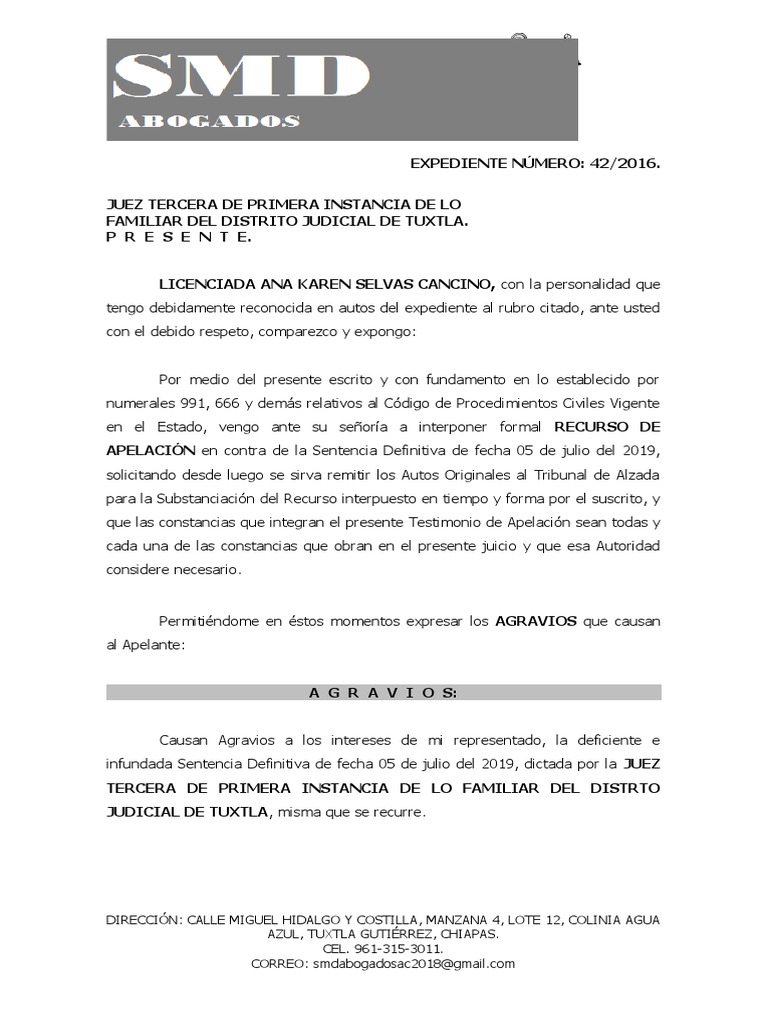 SMD
ABOGADOS

EXPEDIENTE NÚMERO: 42/2016.

JUEZ TERCERA DE PRIMERA INSTANCIA DE LO FAMILIAR DEL DISTRITO JUDICIAL DE TUXTLA.
P R E S E N T E.

LICENCIADA ANA KAREN SELVAS CANCINO, con la personalidad que tengo debidamente reconocida en autos del expediente al rubro citado, ante usted con el debido respeto, comparezco y expongo:

Por medio del presente escrito y con fundamento en lo establecido por numerales 991, 666 y demás relativos al Código de Procedimientos Civiles Vigente en el Estado, vengo ante su señoría a interponer formal RECURSO DE APELACIÓN en contra de la Sentencia Definitiva de fecha 05 de julio del 2019, solicitando desde luego se sirva remitir los Autos Originales al Tribunal de Alzada para la Substanciación del Recurso interpuesto en tiempo y forma por el suscrito, y que las constancias que integran el presente Testimonio de Apelación sean todas y cada una de las constancias que obran en el presente juicio y que esa Autoridad considere necesario.

Permitiéndome en éstos momentos expresar los AGRAVIOS que causan al Apelante:

A G R A V I O S:

Causan Agravios a los intereses de mi representado, la deficiente e infundada Sentencia Definitiva de fecha 05 de julio del 2019, dictada por la JUEZ TERCERA DE PRIMERA INSTANCIA DE LO FAMILIAR DEL DISTRTO JUDICIAL DE TUXTLA, misma que se recurre.

DIRECCIÓN: CALLE MIGUEL HIDALGO Y COSTILLA, MANZANA 4, LOTE 12, COLINIA AGUA AZUL, TUXTLA GUTIÉRREZ, CHIAPAS.
CEL. 961-315-3011.
CORREO: smdabogadosac2018@gmail.com